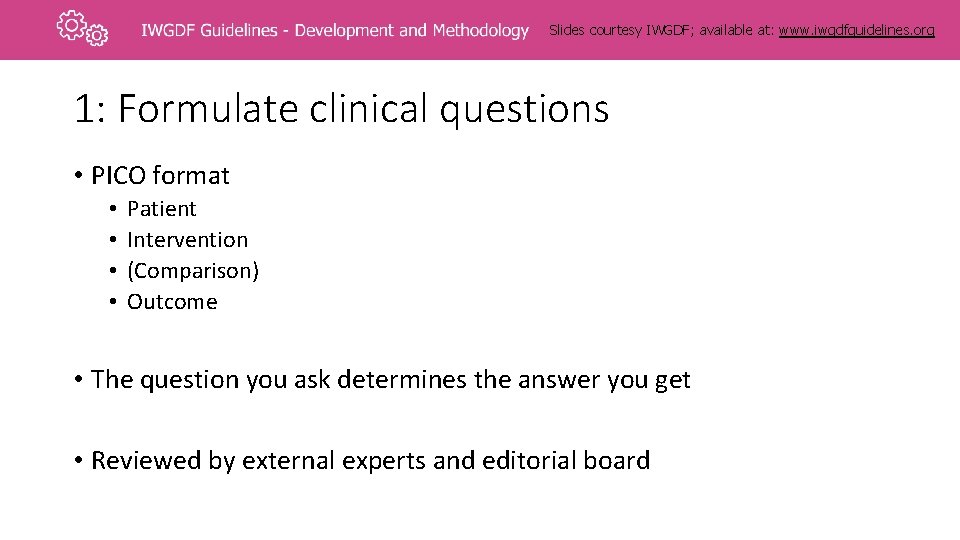 IWGDF Guidelines - Development and Methodology

Slides courtesy IWGDF; available at: www.iwgdfguidelines.org

1: Formulate clinical questions

• PICO format
• Patient
• Intervention
• (Comparison)
• Outcome

• The question you ask determines the answer you get

• Reviewed by external experts and editorial board